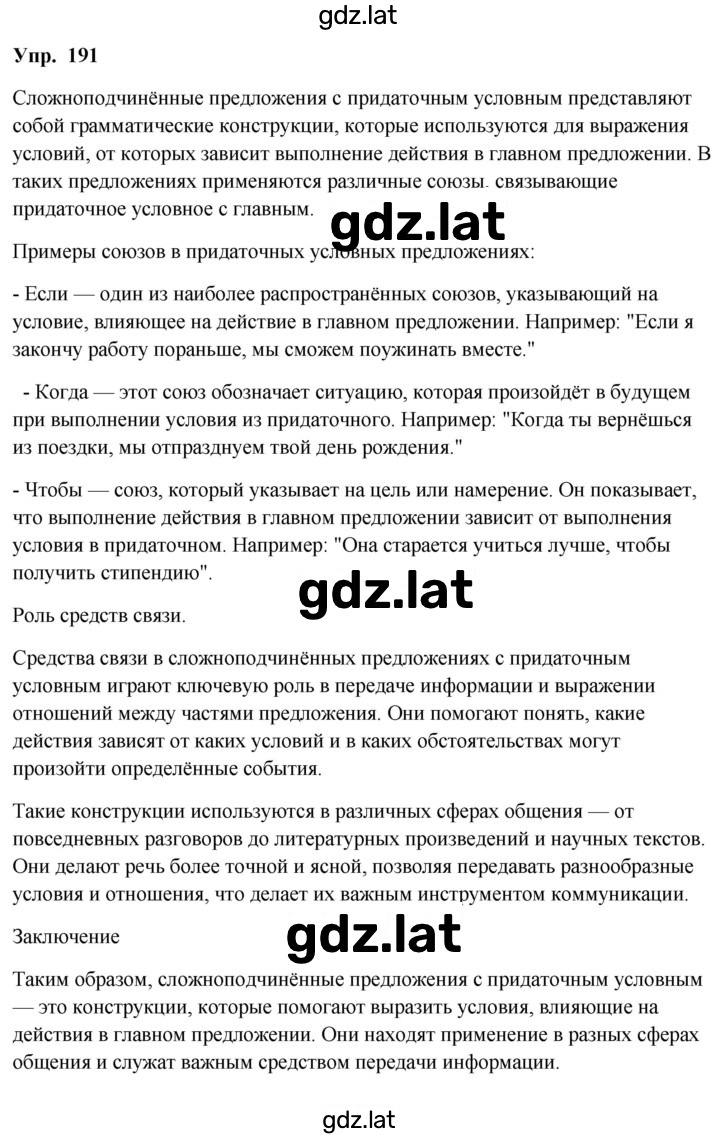 gdz.lat

Упр. 191

Сложноподчинённые предложения с придаточным условным представляют собой грамматические конструкции, которые используются для выражения условий, от которых зависит выполнение действия в главном предложении. В таких предложениях применяются различные союзы. связывающие придаточное условное с главным.

gdz.lat

Примеры союзов в придаточных условных предложениях:

- Если — один из наиболее распространённых союзов, указывающий на условие, влияющее на действие в главном предложении. Например: "Если я закончу работу пораньше, мы сможем поужинать вместе."

- Когда — этот союз обозначает ситуацию, которая произойдёт в будущем при выполнении условия из придаточного. Например: "Когда ты вернёшься из поездки, мы отпразднуем твой день рождения."

- Чтобы — союз, который указывает на цель или намерение. Он показывает, что выполнение действия в главном предложении зависит от выполнения условия в придаточном. Например: "Она старается учиться лучше, чтобы получить стипендию".

gdz.lat

Роль средств связи.

Средства связи в сложноподчинённых предложениях с придаточным условным играют ключевую роль в передаче информации и выражении отношений между частями предложения. Они помогают понять, какие действия зависят от каких условий и в каких обстоятельствах могут произойти определённые события.

Такие конструкции используются в различных сферах общения — от повседневных разговоров до литературных произведений и научных текстов. Они делают речь более точной и ясной, позволяя передавать разнообразные условия и отношения, что делает их важным инструментом коммуникации.

Заключение

gdz.lat

Таким образом, сложноподчинённые предложения с придаточным условным — это конструкции, которые помогают выразить условия, влияющие на действия в главном предложении. Они находят применение в разных сферах общения и служат важным средством передачи информации.

gdz.lat